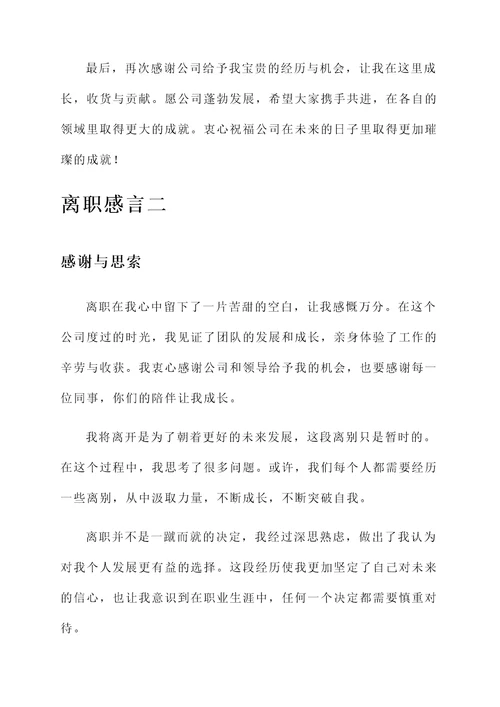 最后，再次感谢公司给予我宝贵的经历与机会，让我在这里成长，收货与贡献。愿公司蓬勃发展，希望大家携手共进，在各自的领域里取得更大的成就。衷心祝福公司在未来的日子里取得更加璀璨的成就！

离职感言二

感谢与思索

离职在我心中留下了一片苦甜的空白，让我感慨万分。在这个公司度过的时光，我见证了团队的发展和成长，亲身体验了工作的辛劳与收获。我衷心感谢公司和领导给予我的机会，也要感谢每一位同事，你们的陪伴让我成长。

我将离开是为了朝着更好的未来发展，这段离别只是暂时的。在这个过程中，我思考了很多问题。或许，我们每个人都需要经历一些离别，从中汲取力量，不断成长，不断突破自我。

离职并不是一蹴而就的决定，我经过深思熟虑，做出了我认为对我个人发展更有益的选择。这段经历使我更加坚定了自己对未来的信心，也让我意识到在职业生涯中，任何一个决定都需要慎重对待。